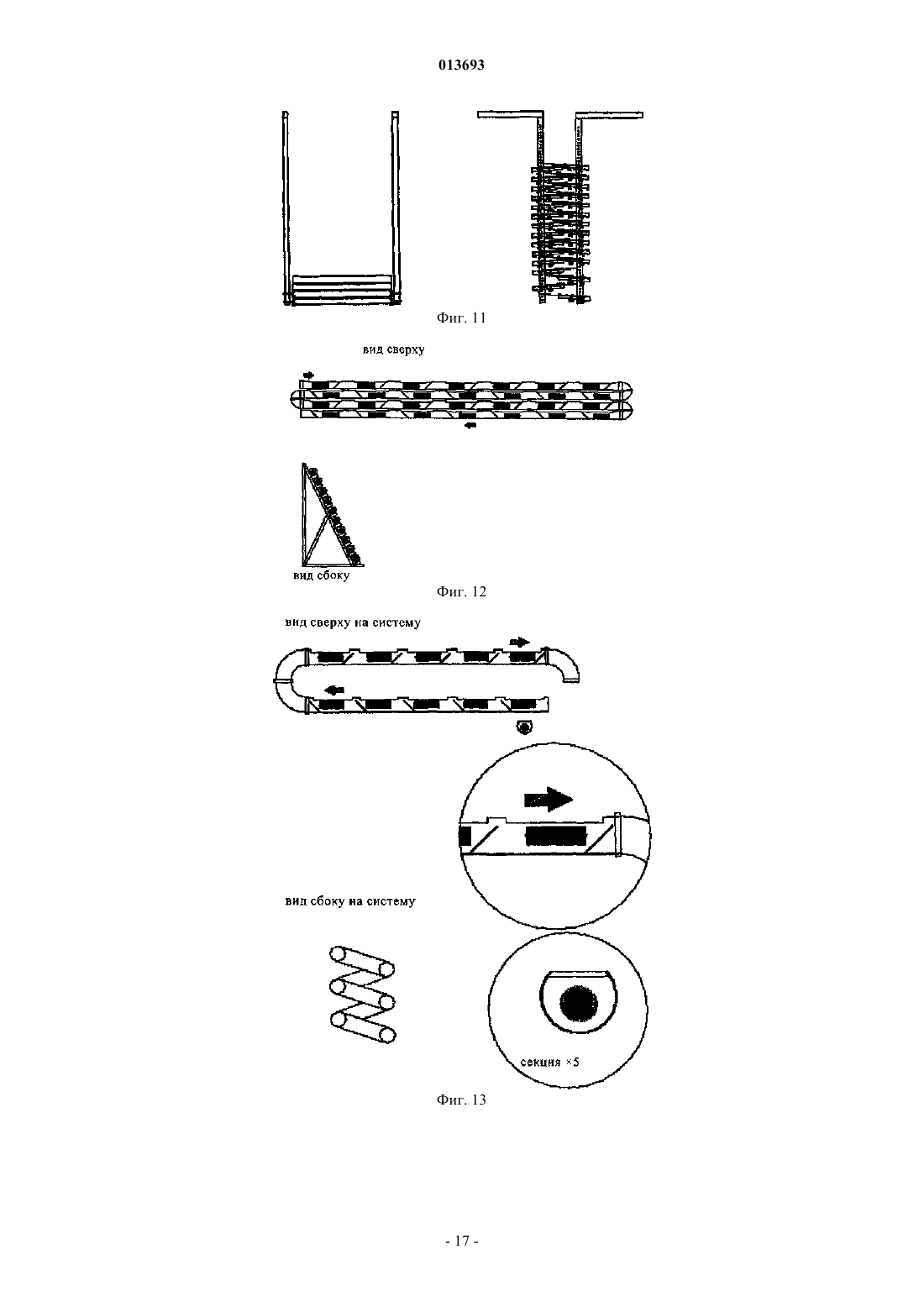 013693

Фиг. 11

вид сверху

вид сбоку

Фиг. 12

вид сверху на систему

вид сбоку на систему

секция ×5

Фиг. 13

- 17 -